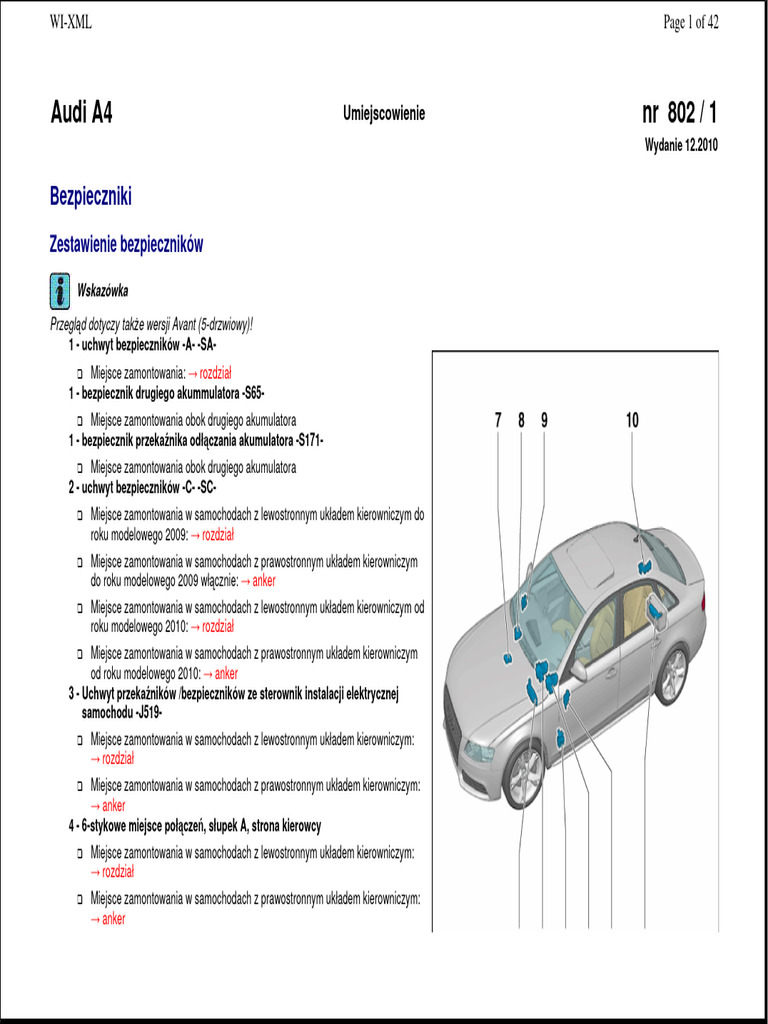 WI-XML

Page 1 of 42

Audi A4

Umiejscowienie

nr 802 / 1

Wydanie 12.2010

Bezpieczniki

Zestawienie bezpieczników

Wskazówka

Przegląd dotyczy także wersji Avant (5-drzwiowy)!

1 - uchwyt bezpieczników -A- -SA-

Miejsce zamontowania: → rozdział

1 - bezpiecznik drugiego akummulatora -S65-

Miejsce zamontowania obok drugiego akumulatora

1 - bezpiecznik przekaźnika odłączania akumulatora -S171-

Miejsce zamontowania obok drugiego akumulatora

2 - uchwyt bezpieczników -C- -SC-

Miejsce zamontowania w samochodach z lewostronnym układem kierowniczym do roku modelowego 2009: → rozdział

Miejsce zamontowania w samochodach z prawostronnym układem kierowniczym do roku modelowego 2009 włącznie: → anker

Miejsce zamontowania w samochodach z lewostronnym układem kierowniczym od roku modelowego 2010: → rozdział

Miejsce zamontowania w samochodach z prawostronnym układem kierowniczym od roku modelowego 2010: → anker

3 - Uchwyt przekaźników /bezpieczników ze sterownik instalacji elektrycznej samochodu -J519-

Miejsce zamontowania w samochodach z lewostronnym układem kierowniczym: → rozdział

Miejsce zamontowania w samochodach z prawostronnym układem kierowniczym: → anker

4 - 6-stykowe miejsce połączeń, słupek A, strona kierowcy

Miejsce zamontowania w samochodach z lewostronnym układem kierowniczym: → rozdział

Miejsce zamontowania w samochodach z prawostronnym układem kierowniczym: → anker

7 8 9 10